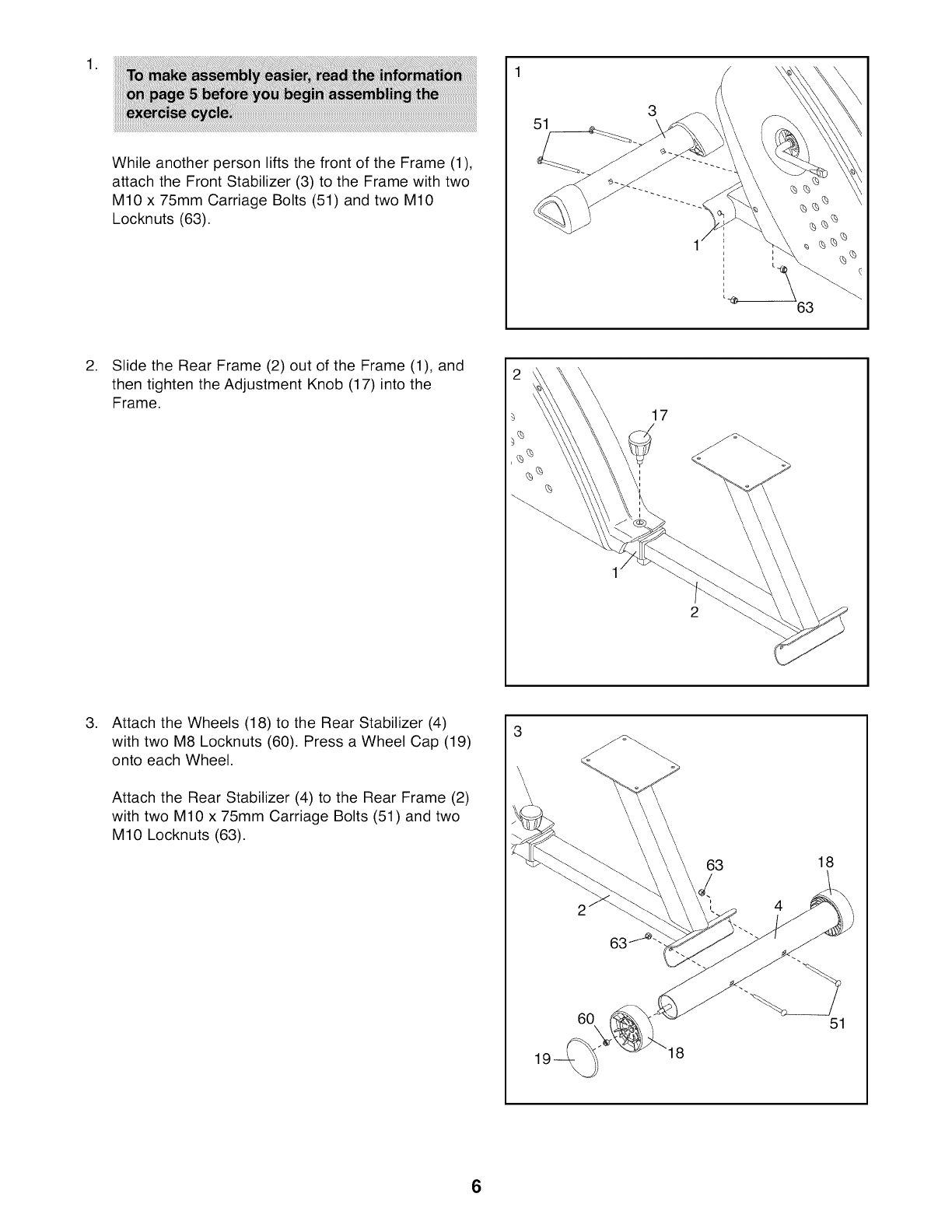 1. To make assembly easier, read the information on page 5 before you begin assembling the exercise cycle.

While another person lifts the front of the Frame (1), attach the Front Stabilizer (3) to the Frame with two M10 x 75mm Carriage Bolts (51) and two M10 Locknuts (63).

1
51
3
1
63

2. Slide the Rear Frame (2) out of the Frame (1), and then tighten the Adjustment Knob (17) into the Frame.

2
17
1
2

3. Attach the Wheels (18) to the Rear Stabilizer (4) with two M8 Locknuts (60). Press a Wheel Cap (19) onto each Wheel.

Attach the Rear Stabilizer (4) to the Rear Frame (2) with two M10 x 75mm Carriage Bolts (51) and two M10 Locknuts (63).

3
63
18
2
4
63
60
51
19
18

6